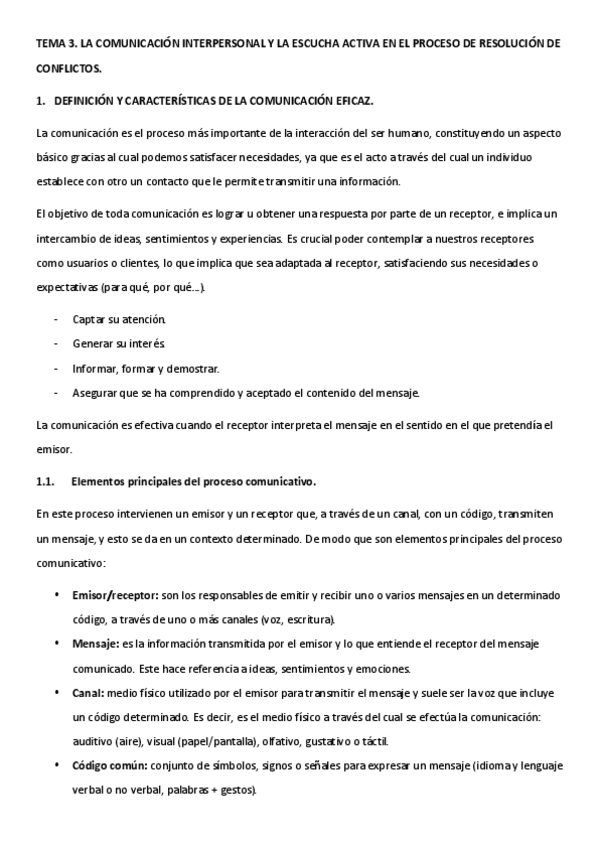 TEMA 3. LA COMUNICACIÓN INTERPERSONAL Y LA ESCUCHA ACTIVA EN EL PROCESO DE RESOLUCIÓN DE CONFLICTOS.

1. DEFINICIÓN Y CARACTERÍSTICAS DE LA COMUNICACIÓN EFICAZ.

La comunicación es el proceso más importante de la interacción del ser humano, constituyendo un aspecto básico gracias al cual podemos satisfacer necesidades, ya que es el acto a través del cual un individuo establece con otro un contacto que le permite transmitir una información.

El objetivo de toda comunicación es lograr u obtener una respuesta por parte de un receptor, e implica un intercambio de ideas, sentimientos y experiencias. Es crucial poder contemplar a nuestros receptores como usuarios o clientes, lo que implica que sea adaptada al receptor, satisfaciendo sus necesidades o expectativas (para qué, por qué...).

- Captar su atención.
- Generar su interés.
- Informar, formar y demostrar.
- Asegurar que se ha comprendido y aceptado el contenido del mensaje.

La comunicación es efectiva cuando el receptor interpreta el mensaje en el sentido en el que pretendía el emisor.

1.1. Elementos principales del proceso comunicativo.

En este proceso intervienen un emisor y un receptor que, a través de un canal, con un código, transmiten un mensaje, y esto se da en un contexto determinado. De modo que son elementos principales del proceso comunicativo:

• Emisor/receptor: son los responsables de emitir y recibir uno o varios mensajes en un determinado código, a través de uno o más canales (voz, escritura).
• Mensaje: es la información transmitida por el emisor y lo que entiende el receptor del mensaje comunicado. Este hace referencia a ideas, sentimientos y emociones.
• Canal: medio físico utilizado por el emisor para transmitir el mensaje y suele ser la voz que incluye un código determinado. Es decir, es el medio físico a través del cual se efectúa la comunicación: auditivo (aire), visual (papel/pantalla), olfativo, gustativo o táctil.
• Código común: conjunto de símbolos, signos o señales para expresar un mensaje (idioma y lenguaje verbal o no verbal, palabras + gestos).